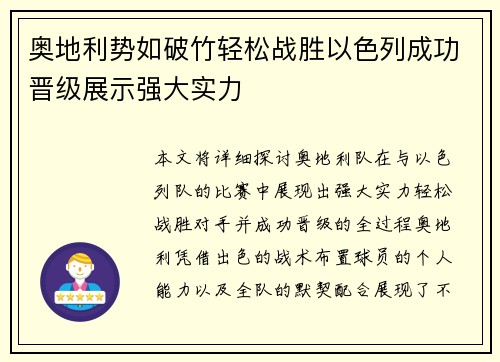 奥地利势如破竹轻松战胜以色列成功晋级展示强大实力

本文将详细探讨奥地利队在与以色列队的比赛中展现出强大实力轻松战胜对手并成功晋级的全过程奥地利凭借出色的战术布置球员的个人能力以及全队的默契配合展现了不